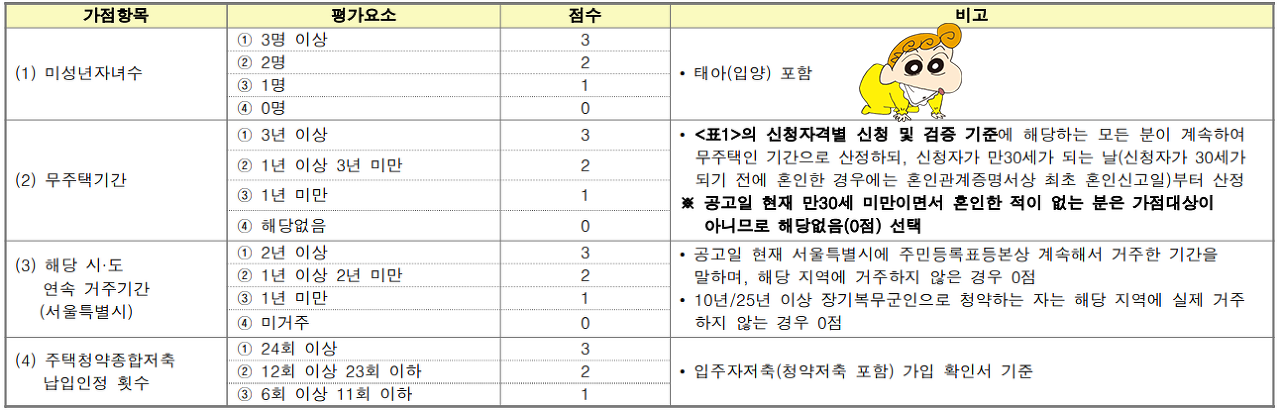 | 가점항목 | 평가요소 | 점수 | 비고 |
|---|---|---|---|
| (1) 미성년자녀수 | ① 3명 이상 | 3 | • 태아(입양) 포함 |
| | ② 2명 | 2 | |
| | ③ 1명 | 1 | |
| | ④ 0명 | 0 | |
| (2) 무주택기간 | ① 3년 이상 | 3 | • <표1>의 신청자격별 신청 및 검증 기준에 해당하는 모든 분이 계속하여 무주택인 기간으로 산정하되, 신청자가 만30세가 되는 날(신청자가 30세가 되기 전에 혼인한 경우에는 혼인관계증명서상 최초 혼인신고일)부터 산정 ※ 공고일 현재 만30세 미만이면서 혼인한 적이 없는 분은 가점대상이 아니므로 해당없음(0점) 선택 |
| | ② 1년 이상 3년 미만 | 2 | |
| | ③ 1년 미만 | 1 | |
| | ④ 해당없음 | 0 | |
| (3) 해당 시·도 연속 거주기간 (서울특별시) | ① 2년 이상 | 3 | • 공고일 현재 서울특별시에 주민등록표등본상 계속해서 거주한 기간을 말하며, 해당 지역에 거주하지 않은 경우 0점 • 10년/25년 이상 장기복무군인으로 청약하는 자는 해당 지역에 실제 거주하지 않는 경우 0점 |
| | ② 1년 이상 2년 미만 | 2 | |
| | ③ 1년 미만 | 1 | |
| | ④ 미거주 | 0 | |
| (4) 주택청약종합저축 납입인정 횟수 | ① 24회 이상 | 3 | • 입주자저축(청약저축 포함) 가입 확인서 기준 |
| | ② 12회 이상 23회 이하 | 2 | |
| | ③ 6회 이상 11회 이하 | 1 | |